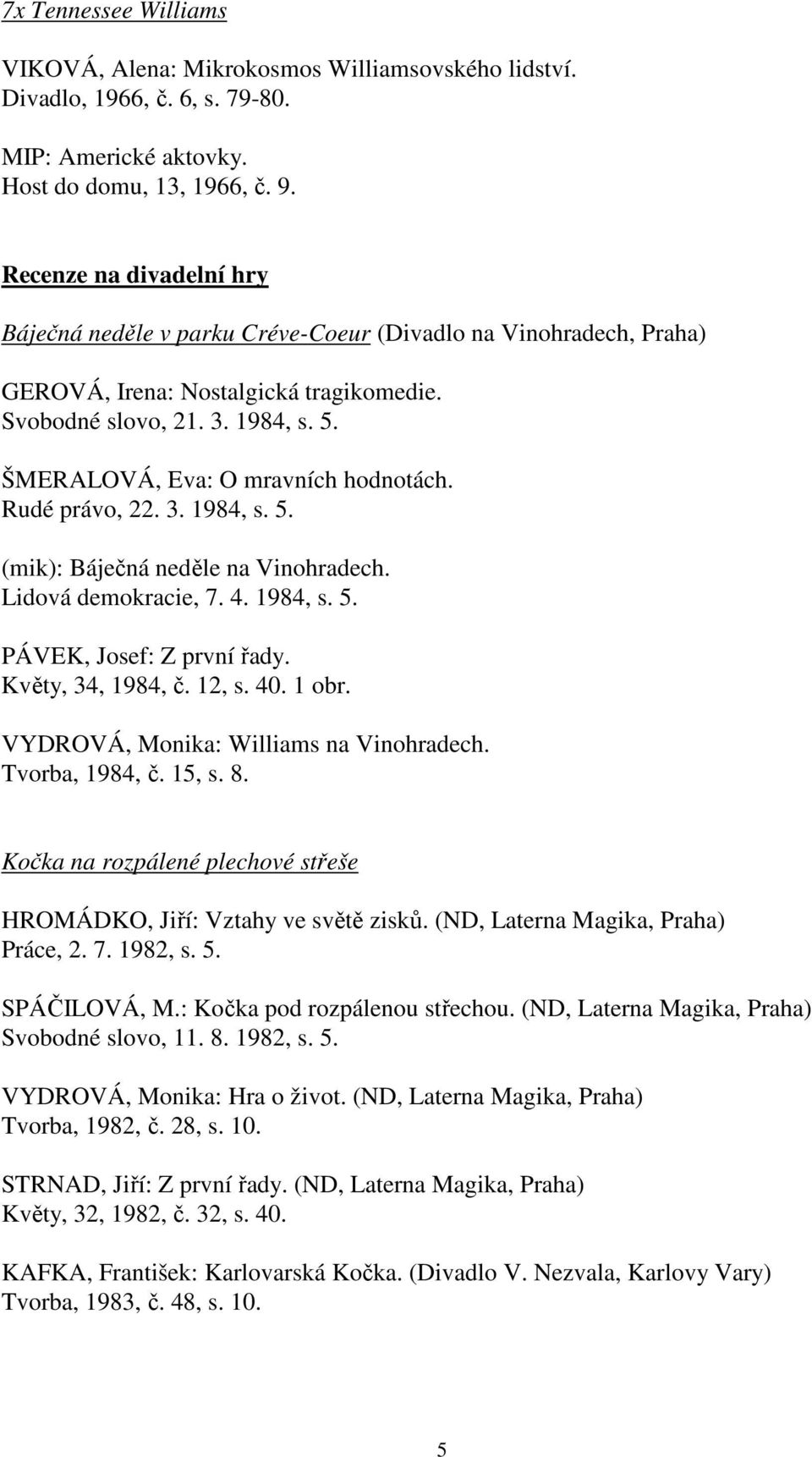 7x Tennessee Williams

VIKOVÁ, Alena: Mikrokosmos Williamsovského lidství.
Divadlo, 1966, č. 6, s. 79-80.

MIP: Americké aktovky.
Host do domu, 13, 1966, č. 9.

Recenze na divadelní hry

Báječná neděle v parku Créve-Coeur (Divadlo na Vinohradech, Praha)

GEROVÁ, Irena: Nostalgická tragikomedie.
Svobodné slovo, 21. 3. 1984, s. 5.

ŠMERALOVÁ, Eva: O mravních hodnotách.
Rudé právo, 22. 3. 1984, s. 5.

(mik): Báječná neděle na Vinohradech.
Lidová demokracie, 7. 4. 1984, s. 5.

PÁVEK, Josef: Z první řady.
Květy, 34, 1984, č. 12, s. 40. 1 obr.

VYDROVÁ, Monika: Williams na Vinohradech.
Tvorba, 1984, č. 15, s. 8.

Kočka na rozpálené plechové střeše

HROMÁDKO, Jiří: Vztahy ve světě zisků. (ND, Laterna Magika, Praha)
Práce, 2. 7. 1982, s. 5.

SPÁČILOVÁ, M.: Kočka pod rozpálenou střechou. (ND, Laterna Magika, Praha)
Svobodné slovo, 11. 8. 1982, s. 5.

VYDROVÁ, Monika: Hra o život. (ND, Laterna Magika, Praha)
Tvorba, 1982, č. 28, s. 10.

STRNAD, Jiří: Z první řady. (ND, Laterna Magika, Praha)
Květy, 32, 1982, č. 32, s. 40.

KAFKA, František: Karlovarská Kočka. (Divadlo V. Nezvala, Karlovy Vary)
Tvorba, 1983, č. 48, s. 10.

5